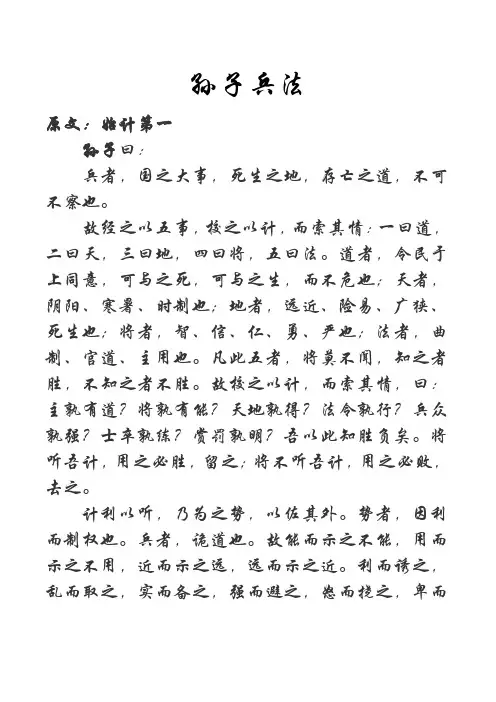 孙子兵法

原文：始计第一

孙子曰：

兵者，国之大事，死生之地，存亡之道，不可不察也。

故经之以五事，校之以计，而索其情：一曰道，二曰天，三曰地，四曰将，五曰法。道者，令民于上同意，可与之死，可与之生，而不危也；天者，阴阳、寒暑、时制也；地者，远近、险易、广狭、死生也；将者，智、信、仁、勇、严也；法者，曲制、官道、主用也。凡此五者，将莫不闻，知之者胜，不知之者不胜。故校之以计，而索其情，曰：主孰有道？将孰有能？天地孰得？法令孰行？兵众孰强？士卒孰练？赏罚孰明？吾以此知胜负矣。将听吾计，用之必胜，留之；将不听吾计，用之必败，去之。

计利以听，乃为之势，以佐其外。势者，因利而制权也。兵者，诡道也。故能而示之不能，用而示之不用，近而示之远，远而示之近。利而诱之，乱而取之，实而备之，强而避之，怒而挠之，卑而